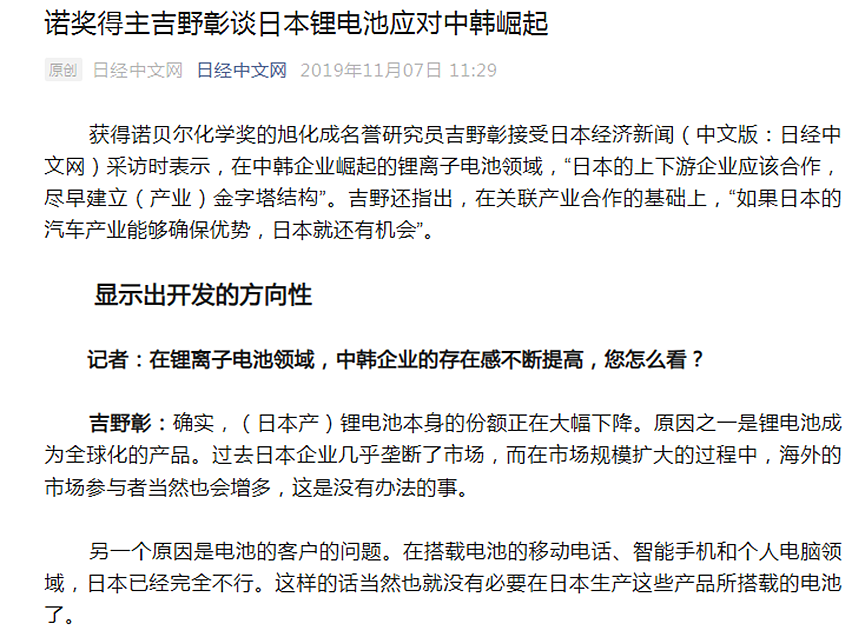 诺奖得主吉野彰谈日本锂电池应对中韩崛起

原创 日经中文网 日经中文网 2019年11月07日 11:29

获得诺贝尔化学奖的旭化成名誉研究员吉野彰接受日本经济新闻（中文版：日经中文网）采访时表示，在中韩企业崛起的锂离子电池领域，“日本的上下游企业应该合作，尽早建立（产业）金字塔结构”。吉野还指出，在关联产业合作的基础上，“如果日本的汽车产业能够确保优势，日本就还有机会”。

显示出开发的方向性

记者：在锂离子电池领域，中韩企业的存在感不断提高，您怎么看？

吉野彰：确实，（日本产）锂电池本身的份额正在大幅下降。原因之一是锂电池成为全球化的产品。过去日本企业几乎垄断了市场，而在市场规模扩大的过程中，海外的市场参与者当然也会增多，这是没有办法的事。

另一个原因是电池的客户的问题。在搭载电池的移动电话、智能手机和个人电脑领域，日本已经完全不行。这样的话当然也就没有必要在日本生产这些产品所搭载的电池了。